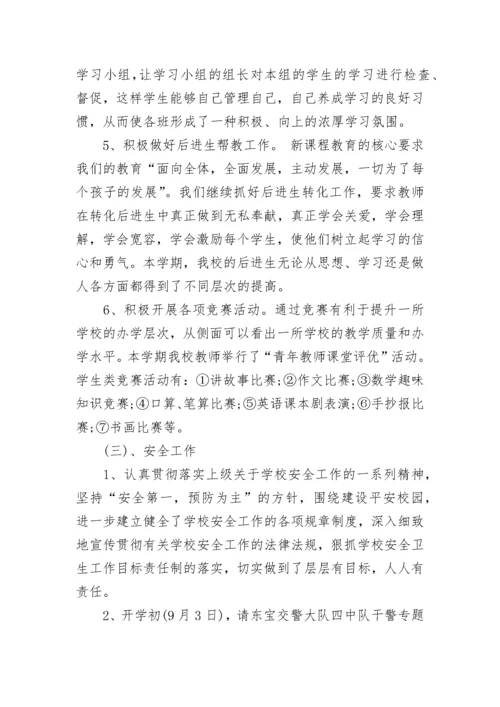 学习小组，让学习小组的组长对本组的学生的学习进行检查、督促，这样学生能够自己管理自己，自己养成学习的良好习惯，从而使各班形成了一种积极、向上的浓厚学习氛围。

5、积极做好后进生帮教工作。 新课程教育的核心要求我们的教育“面向全体，全面发展，主动发展，一切为了每个孩子的发展”。我们继续抓好后进生转化工作，要求教师在转化后进生中真正做到无私奉献，真正学会关爱，学会理解，学会宽容，学会激励每个学生，使他们树立起学习的信心和勇气。本学期，我校的后进生无论从思想、学习还是做人各方面都得到了不同层次的提高。

6、积极开展各项竞赛活动。通过竞赛有利于提升一所学校的办学层次，从侧面可以看出一所学校的教学质量和办学水平。本学期我校教师举行了“青年教师课堂评优”活动。学生类竞赛活动有：①讲故事比赛；②作文比赛；③数学趣味知识竞赛；④口算、笔算比赛；⑤英语课本剧表演；⑥手抄报比赛；⑦书画比赛等。

（三）、安全工作

1、认真贯彻落实上级关于学校安全工作的一系列精神，坚持“安全第一，预防为主”的方针，围绕建设平安校园，进一步建立健全了学校安全工作的各项规章制度，深入细致地宣传贯彻有关学校安全工作的法律法规，狠抓学校安全卫生工作目标责任制的落实，切实做到了层层有目标，人人有责任。

2、开学初(9月3日)，请东宝交警大队四中队干警专题